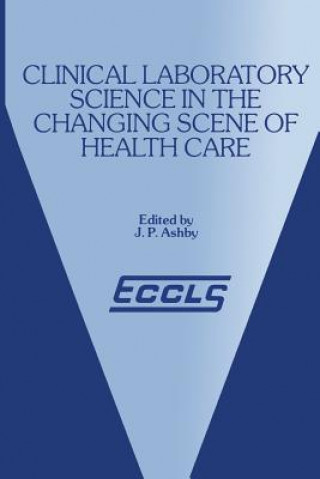 CLINICAL LABORATORY SCIENCE IN THE CHANGING SCENE OF HEALTH CARE

Edited by
J. P. Ashby

ECCLS